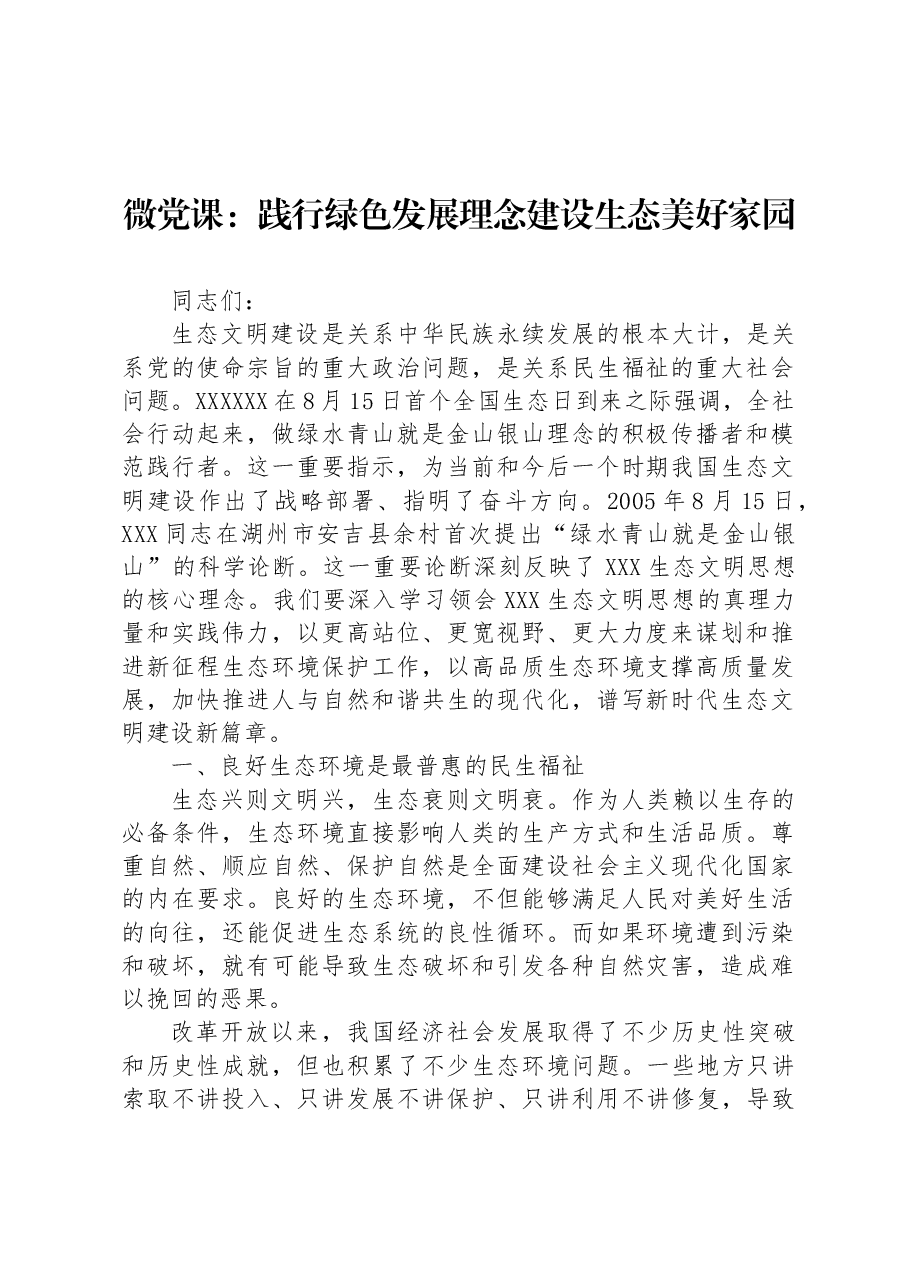 微党课：践行绿色发展理念建设生态美好家园

同志们：

生态文明建设是关系中华民族永续发展的根本大计，是关系党的使命宗旨的重大政治问题，是关系民生福祉的重大社会问题。XXXXXX在8月15日首个全国生态日到来之际强调，全社会行动起来，做绿水青山就是金山银山理念的积极传播者和模范践行者。这一重要指示，为当前和今后一个时期我国生态文明建设作出了战略部署、指明了奋斗方向。2005年8月15日，XXX同志在湖州市安吉县余村首次提出“绿水青山就是金山银山”的科学论断。这一重要论断深刻反映了XXX生态文明思想的核心理念。我们要深入学习领会XXX生态文明思想的真理力量和实践伟力，以更高站位、更宽视野、更大力度来谋划和推进新征程生态环境保护工作，以高品质生态环境支撑高质量发展，加快推进人与自然和谐共生的现代化，谱写新时代生态文明建设新篇章。

一、良好生态环境是最普惠的民生福祉

生态兴则文明兴，生态衰则文明衰。作为人类赖以生存的必备条件，生态环境直接影响人类的生产方式和生活品质。尊重自然、顺应自然、保护自然是全面建设社会主义现代化国家的内在要求。良好的生态环境，不但能够满足人民对美好生活的向往，还能促进生态系统的良性循环。而如果环境遭到污染和破坏，就有可能导致生态破坏和引发各种自然灾害，造成难以挽回的恶果。

改革开放以来，我国经济社会发展取得了不少历史性突破和历史性成就，但也积累了不少生态环境问题。一些地方只讲索取不讲投入、只讲发展不讲保护、只讲利用不讲修复，导致